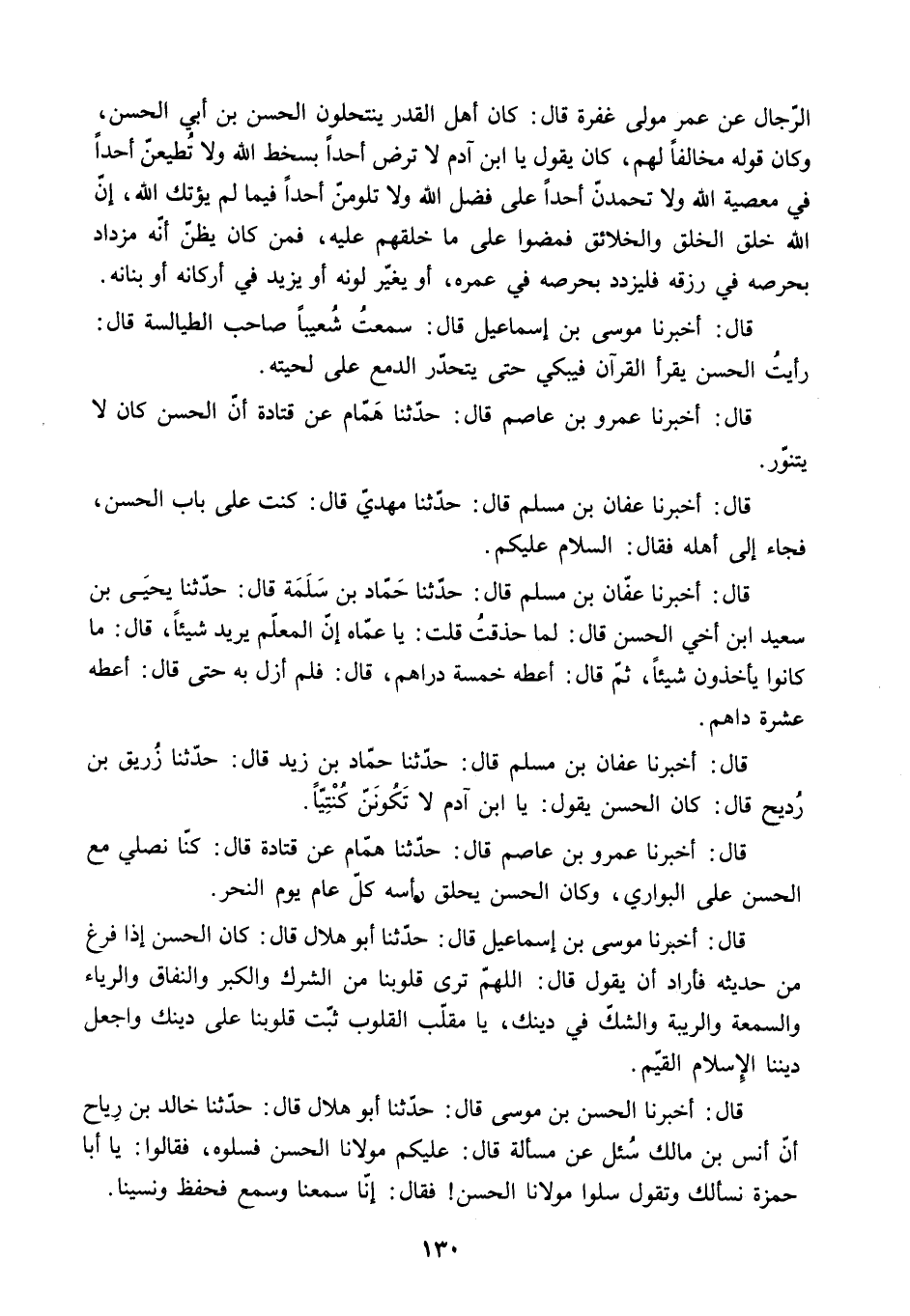 الرّجال عن عمر مولى غفرة قال: كان أهل القدر ينتحلون الحسن بن أبي الحسن، وكان قوله مخالفاً لهم، كان يقول يا ابن آدم لا ترض أحداً بسخط الله ولا تُطيعنّ أحداً في معصية الله ولا تحمدنّ أحداً على فضل الله ولا تلومنّ أحداً فيما لم يؤتك الله، إنّ الله خلق الخلق والخلائق فمضوا على ما خلقهم عليه، فمن كان يظنّ أنّه مزداد بحرصه في رزقه فليزدد بحرصه في عمره، أو يغيّر لونه أو يزيد في أركانه أو بنانه.

قال: أخبرنا موسى بن إسماعيل قال: سمعتُ شُعيباً صاحب الطيالسة قال: رأيتُ الحسن يقرأ القرآن فيبكي حتى يتحدّر الدمع على لحيته.

قال: أخبرنا عمرو بن عاصم قال: حدّثنا هَمّام عن قتادة أنّ الحسن كان لا يتنوّر.

قال: أخبرنا عفان بن مسلم قال: حدّثنا مهديّ قال: كنت على باب الحسن، فجاء إلى أهله فقال: السلام عليكم.

قال: أخبرنا عفّان بن مسلم قال: حدّثنا حَمّاد بن سَلَمَة قال: حدّثنا يحيَى بن سعيد ابن أخي الحسن قال: لما حذقتُ قلت: يا عمّاه إنّ المعلّم يريد شيئاً، قال: ما كانوا يأخذون شيئاً، ثمّ قال: أعطه خمسة دراهم، قال: فلم أزل به حتى قال: أعطه عشرة داهم.

قال: أخبرنا عفان بن مسلم قال: حدّثنا حمّاد بن زيد قال: حدّثنا زُريق بن رُديح قال: كان الحسن يقول: يا ابن آدم لا تَكُونَنّ كُنْتِيّاً.

قال: أخبرنا عمرو بن عاصم قال: حدّثنا همّام عن قتادة قال: كنّا نصلي مع الحسن على البواري، وكان الحسن يحلق رأسه كلّ عام يوم النحر.

قال: أخبرنا موسى بن إسماعيل قال: حدّثنا أبو هلال قال: كان الحسن إذا فرغ من حديثه فأراد أن يقول قال: اللهمّ ترى قلوبنا من الشرك والكبر والنفاق والرياء والسمعة والريبة والشكّ في دينك، يا مقلّب القلوب ثبّت قلوبنا على دينك واجعل ديننا الإسلام القيّم.

قال: أخبرنا الحسن بن موسى قال: حدّثنا أبو هلال قال: حدّثنا خالد بن رِياح أنّ أنس بن مالك سُئل عن مسألة قال: عليكم مولانا الحسن فسلوه، فقالوا: يا أبا حمزة نسألك وتقول سلوا مولانا الحسن! فقال: إنّا سمعنا وسمع فحفظ ونسينا.

١٣٠